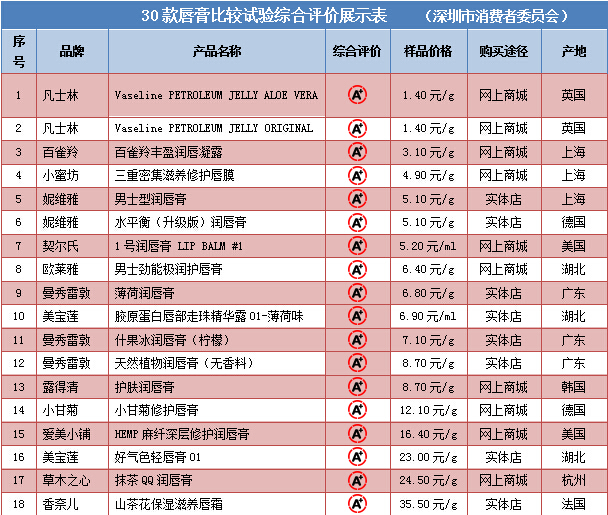 30款唇膏比较试验综合评价展示表 （深圳市消费者委员会）

| 序号 | 品牌 | 产品名称 | 综合评价 | 样品价格 | 购买途径 | 产地 |
|---|---|---|---|---|---|---|
| 1 | 凡士林 | Vaseline PETROLEUM JELLY ALOE VERA | A+ | 1.40元/g | 网上商城 | 英国 |
| 2 | 凡士林 | Vaseline PETROLEUM JELLY ORIGINAL | A+ | 1.40元/g | 网上商城 | 英国 |
| 3 | 百雀羚 | 百雀羚丰盈润唇凝露 | A+ | 3.10元/g | 网上商城 | 上海 |
| 4 | 小蜜坊 | 三重密集滋养修护唇膜 | A+ | 4.90元/g | 网上商城 | 上海 |
| 5 | 妮维雅 | 男士型润唇膏 | A+ | 5.10元/g | 实体店 | 上海 |
| 6 | 妮维雅 | 水平衡（升级版）润唇膏 | A+ | 5.10元/g | 实体店 | 德国 |
| 7 | 契尔氏 | 1号润唇膏 LIP BALM #1 | A+ | 5.20元/ml | 网上商城 | 美国 |
| 8 | 欧莱雅 | 男士劲能极润护唇膏 | A+ | 6.40元/g | 网上商城 | 湖北 |
| 9 | 曼秀雷敦 | 薄荷润唇膏 | A+ | 6.80元/g | 实体店 | 广东 |
| 10 | 美宝莲 | 胶原蛋白唇部走珠精华露 01-薄荷味 | A+ | 6.90元/ml | 实体店 | 湖北 |
| 11 | 曼秀雷敦 | 什果冰润唇膏（柠檬） | A+ | 7.10元/g | 实体店 | 广东 |
| 12 | 曼秀雷敦 | 天然植物润唇膏（无香料） | A+ | 8.70元/g | 实体店 | 广东 |
| 13 | 露得清 | 护肤润唇膏 | A+ | 8.70元/g | 网上商城 | 韩国 |
| 14 | 小甘菊 | 小甘菊修护唇膏 | A+ | 12.10元/g | 网上商城 | 德国 |
| 15 | 爱美小铺 | HEMP 麻纤深层修护润唇膏 | A+ | 16.40元/g | 网上商城 | 美国 |
| 16 | 美宝莲 | 好气色轻唇膏 01 | A+ | 23.00元/g | 实体店 | 湖北 |
| 17 | 草木之心 | 抹茶 QQ 润唇膏 | A+ | 24.50元/g | 网上商城 | 杭州 |
| 18 | 香奈儿 | 山茶花保湿滋养唇霜 | A+ | 35.50元/g | 实体店 | 法国 |